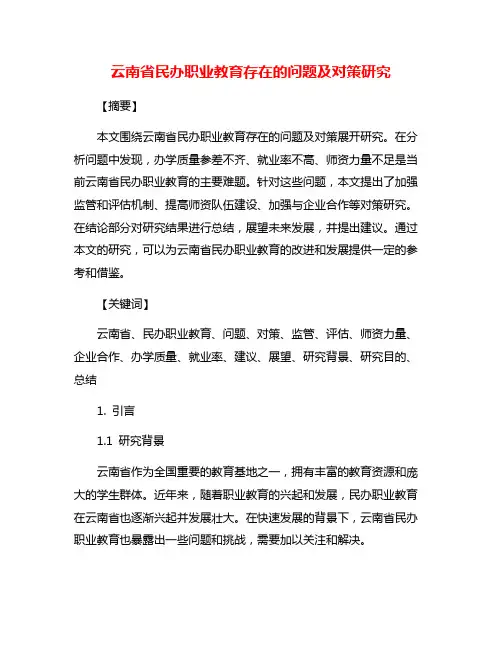 云南省民办职业教育存在的问题及对策研究

【摘要】

本文围绕云南省民办职业教育存在的问题及对策展开研究。在分析问题中发现，办学质量参差不齐、就业率不高、师资力量不足是当前云南省民办职业教育的主要难题。针对这些问题，本文提出了加强监管和评估机制、提高师资队伍建设、加强与企业合作等对策研究。在结论部分对研究结果进行总结，展望未来发展，并提出建议。通过本文的研究，可以为云南省民办职业教育的改进和发展提供一定的参考和借鉴。

【关键词】

云南省、民办职业教育、问题、对策、监管、评估、师资力量、企业合作、办学质量、就业率、建议、展望、研究背景、研究目的、总结

1. 引言

1.1 研究背景

云南省作为全国重要的教育基地之一，拥有丰富的教育资源和庞大的学生群体。近年来，随着职业教育的兴起和发展，民办职业教育在云南省也逐渐兴起并发展壮大。在快速发展的背景下，云南省民办职业教育也暴露出一些问题和挑战，需要加以关注和解决。